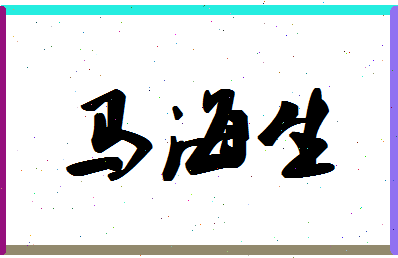 马海生